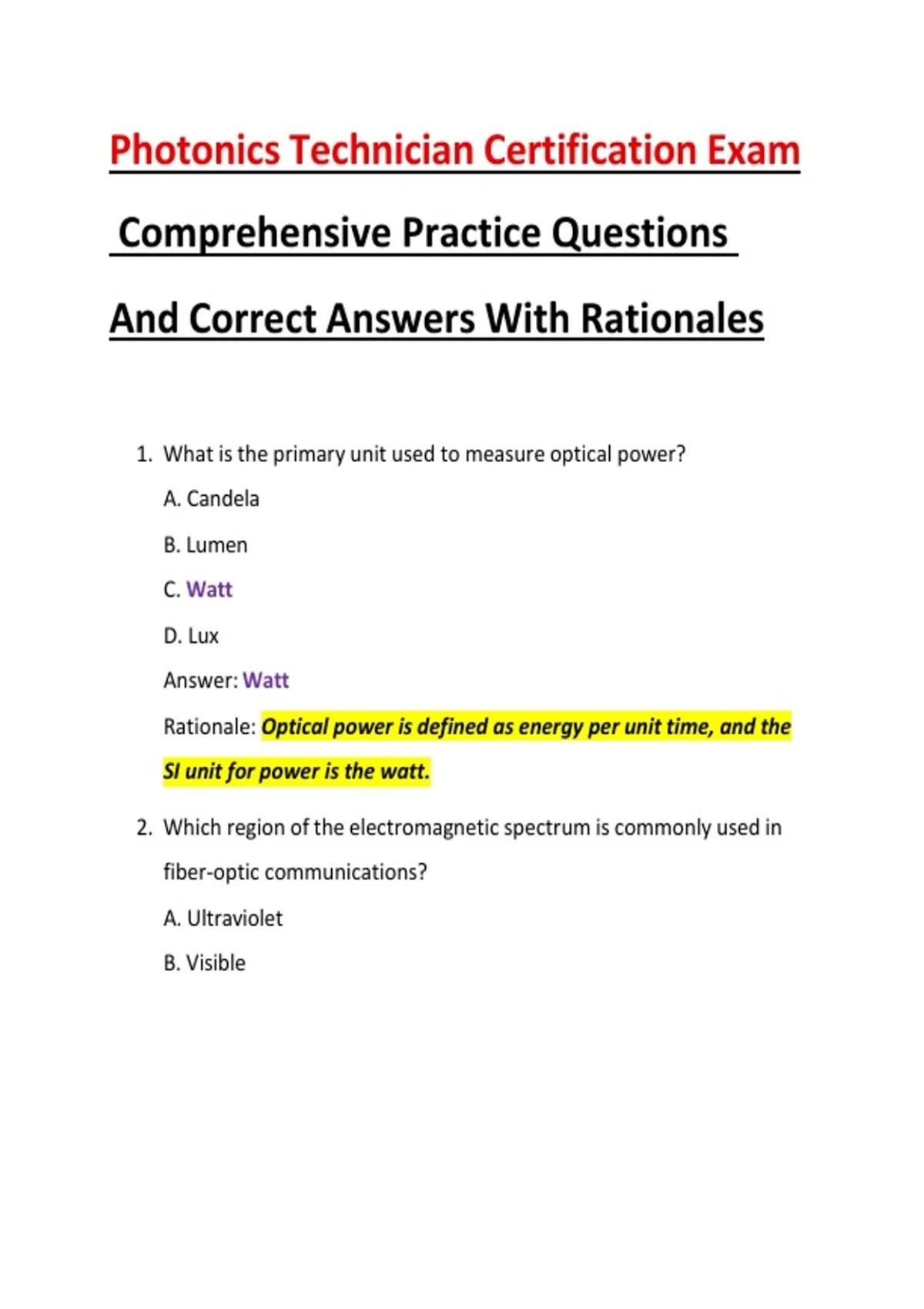 Photonics Technician Certification Exam

Comprehensive Practice Questions

And Correct Answers With Rationales

1. What is the primary unit used to measure optical power?

A. Candela

B. Lumen

C. Watt

D. Lux

Answer: Watt

Rationale: Optical power is defined as energy per unit time, and the SI unit for power is the watt.

2. Which region of the electromagnetic spectrum is commonly used in fiber-optic communications?

A. Ultraviolet

B. Visible